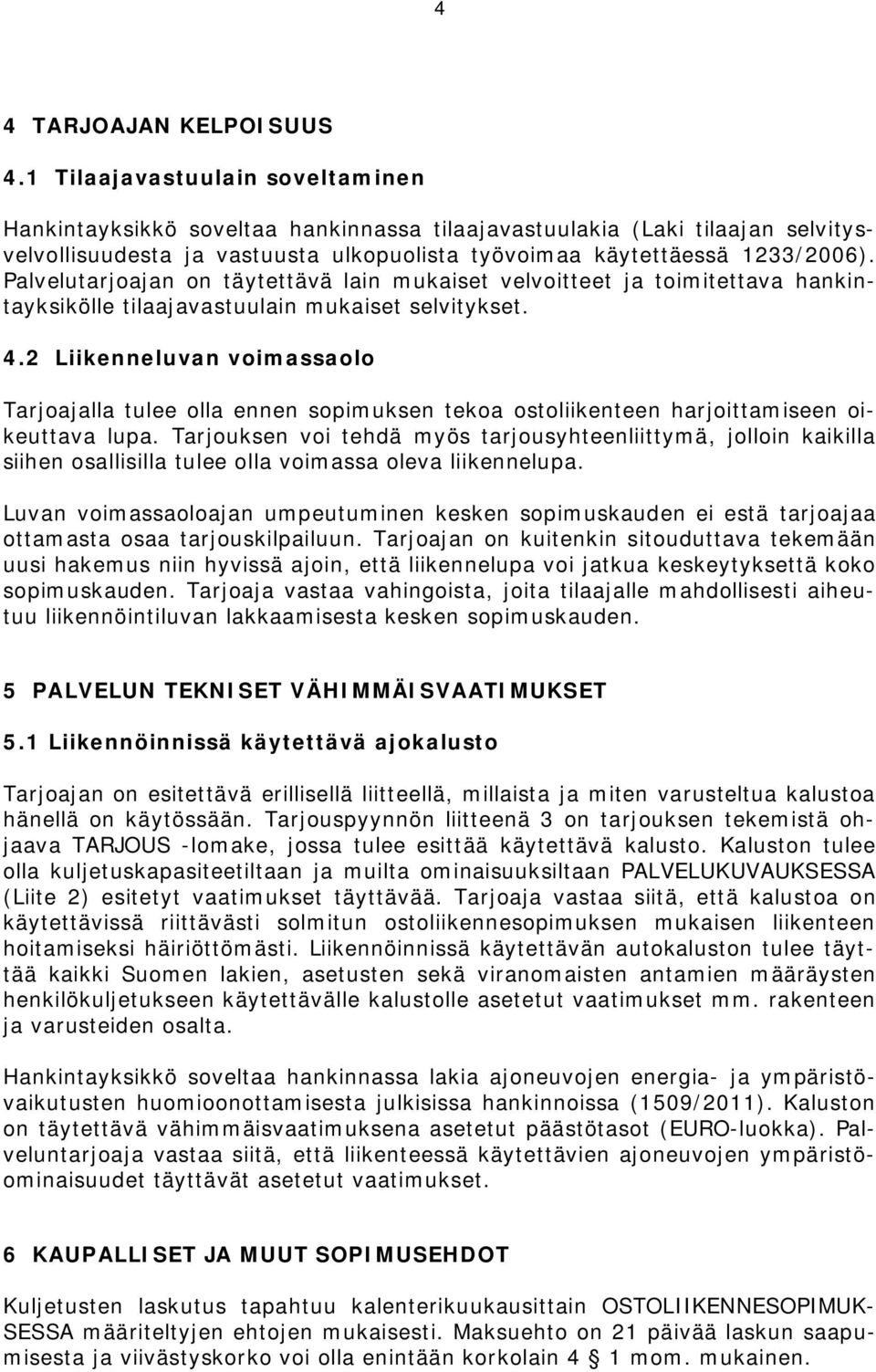 4

4 TARJOAJAN KELPOISUUS

4.1 Tilaajavastuulain soveltaminen

Hankintayksikkö soveltaa hankinnassa tilaajavastuulakia (Laki tilaajan selvitysvelvollisuudesta ja vastuusta ulkopuolista työvoimaa käytettäessä 1233/2006). Palvelutarjoajan on täytettävä lain mukaiset velvoitteet ja toimitettava hankintayksikölle tilaajavastuulain mukaiset selvitykset.

4.2 Liikenneluvan voimassaolo

Tarjoajalla tulee olla ennen sopimuksen tekoa ostoliikenteen harjoittamiseen oikeuttava lupa. Tarjouksen voi tehdä myös tarjousyhteenliittymä, jolloin kaikilla siihen osallisilla tulee olla voimassa oleva liikennelupa.

Luvan voimassaoloajan umpeutuminen kesken sopimuskauden ei estä tarjoajaa ottamasta osaa tarjouskilpailuun. Tarjoajan on kuitenkin sitouduttava tekemään uusi hakemus niin hyvissä ajoin, että liikennelupa voi jatkua keskeytyksettä koko sopimuskauden. Tarjoaja vastaa vahingoista, joita tilaajalle mahdollisesti aiheutuu liikennöintiluvan lakkaamisesta kesken sopimuskauden.

5 PALVELUN TEKNISET VÄHIMMÄISVAATIMUKSET

5.1 Liikennöinnissä käytettävä ajokalusto

Tarjoajan on esitettävä erillisellä liitteellä, millaista ja miten varusteltua kalustoa hänellä on käytössään. Tarjouspyynnön liitteenä 3 on tarjouksen tekemistä ohjaava TARJOUS -lomake, jossa tulee esittää käytettävä kalusto. Kaluston tulee olla kuljetuskapasiteetiltaan ja muilta ominaisuuksiltaan PALVELUKUVAUKSESSA (Liite 2) esitetyt vaatimukset täyttävää. Tarjoaja vastaa siitä, että kalustoa on käytettävissä riittävästi solmitun ostoliikennesopimuksen mukaisen liikenteen hoitamiseksi häiriöttömästi. Liikennöinnissä käytettävän autokaluston tulee täyttää kaikki Suomen lakien, asetusten sekä viranomaisten antamien määräysten henkilökuljetukseen käytettävälle kalustolle asetetut vaatimukset mm. rakenteen ja varusteiden osalta.

Hankintayksikkö soveltaa hankinnassa lakia ajoneuvojen energia- ja ympäristövaikutusten huomioonottamisesta julkisissa hankinnoissa (1509/2011). Kaluston on täytettävä vähimmäisvaatimuksena asetetut päästötasot (EURO-luokka). Palveluntarjoaja vastaa siitä, että liikenteessä käytettävien ajoneuvojen ympäristöominaisuudet täyttävät asetetut vaatimukset.

6 KAUPALLISET JA MUUT SOPIMUSEHDOT

Kuljetusten laskutus tapahtuu kalenterikuukausittain OSTOLIIKENNESOPIMUKSESSA määriteltyjen ehtojen mukaisesti. Maksuehto on 21 päivää laskun saapumisesta ja viivästyskorko voi olla enintään korkolain 4 § 1 mom. mukainen.